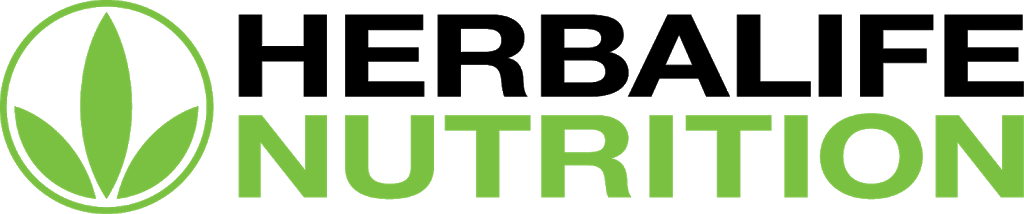 HERBALIFE
NUTRITION